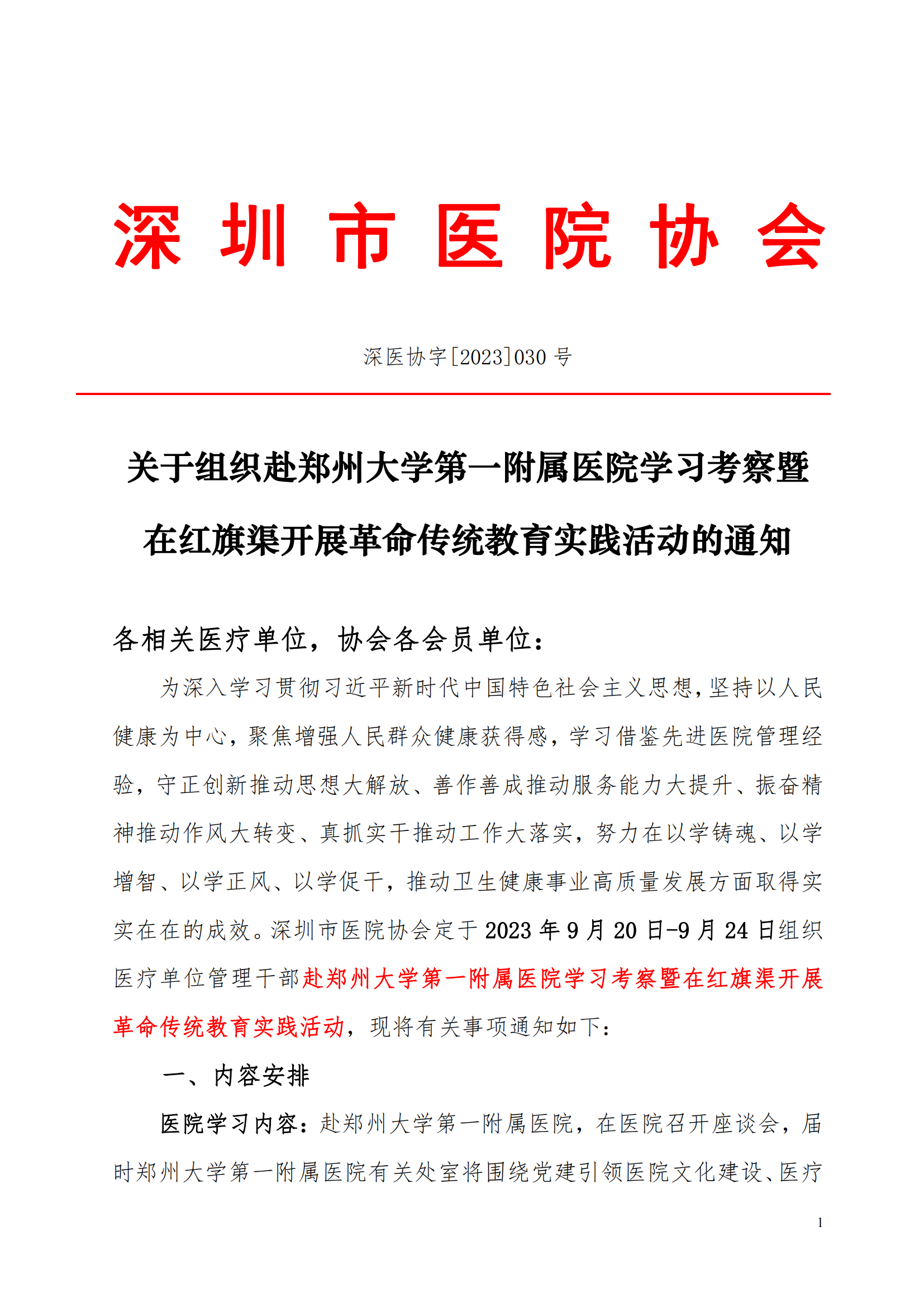 深圳市医院协会

深医协字[2023]030 号

关于组织赴郑州大学第一附属医院学习考察暨在红旗渠开展革命传统教育实践活动的通知

各相关医疗单位，协会各会员单位：

为深入学习贯彻习近平新时代中国特色社会主义思想，坚持以人民健康为中心，聚焦增强人民群众健康获得感，学习借鉴先进医院管理经验，守正创新推动思想大解放、善作善成推动服务能力大提升、振奋精神推动作风大转变、真抓实干推动工作大落实，努力在以学铸魂、以学增智、以学正风、以学促干，推动卫生健康事业高质量发展方面取得实实在在的成效。深圳市医院协会定于 2023 年 9 月 20 日-9 月 24 日组织医疗单位管理干部赴郑州大学第一附属医院学习考察暨在红旗渠开展革命传统教育实践活动，现将有关事项通知如下：

一、内容安排

医院学习内容：赴郑州大学第一附属医院，在医院召开座谈会，届时郑州大学第一附属医院有关处室将围绕党建引领医院文化建设、医疗

1